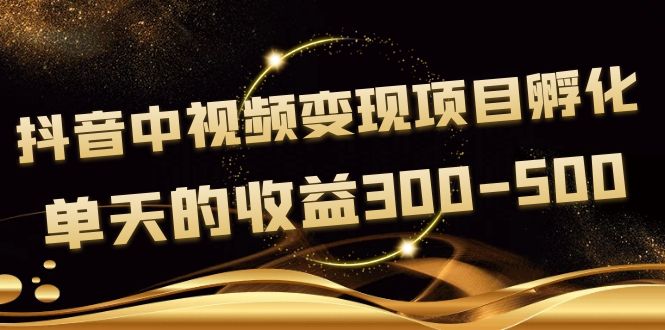 抖音中视频变现项目孵化

单天的收益300-500